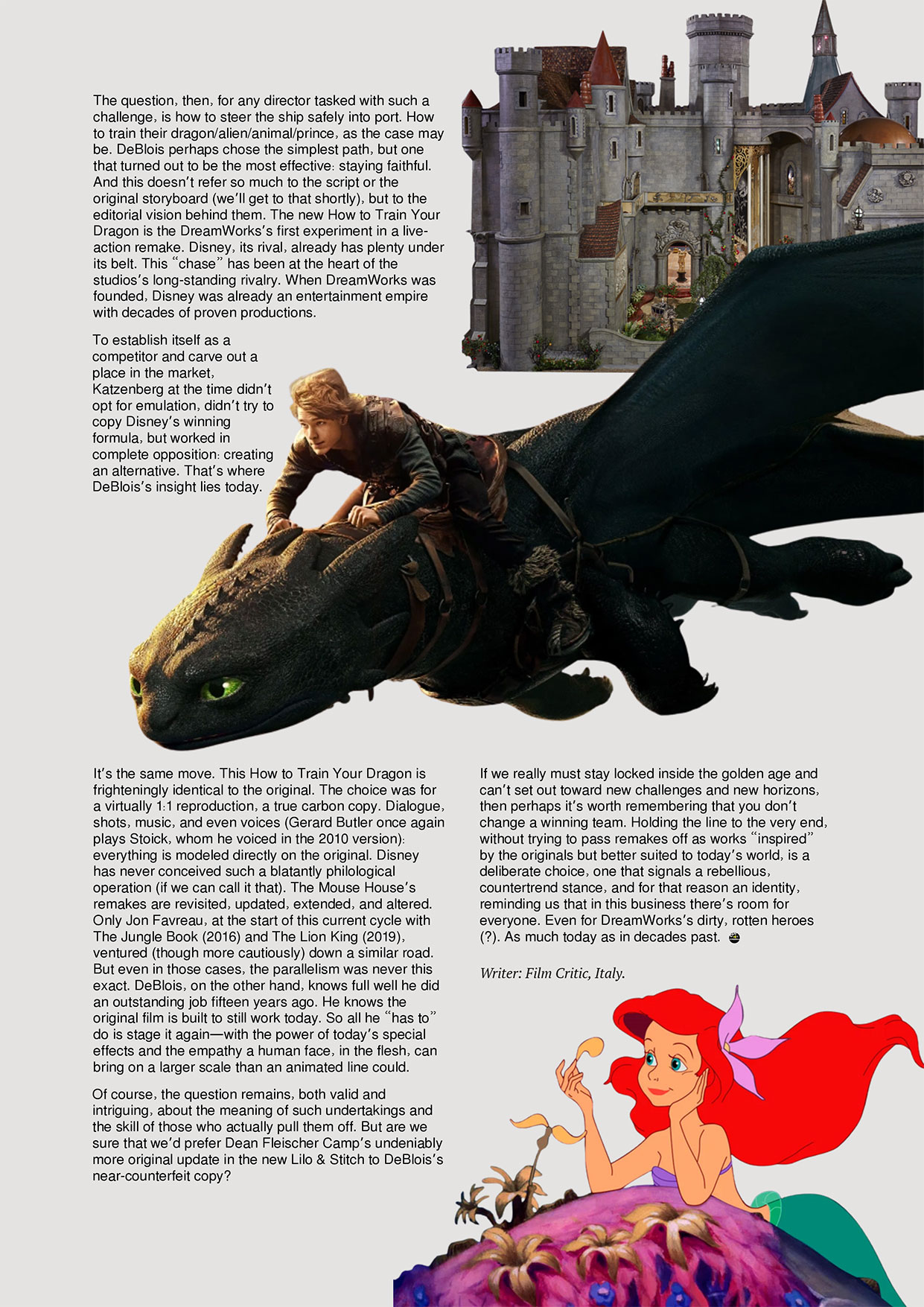 The question, then, for any director tasked with such a challenge, is how to steer the ship safely into port. How to train their dragon/alien/animal/prince, as the case may be. DeBlois perhaps chose the simplest path, but one that turned out to be the most effective: staying faithful. And this doesn't refer so much to the script or the original storyboard (we'll get to that shortly), but to the editorial vision behind them. The new How to Train Your Dragon is the DreamWorks's first experiment in a live-action remake. Disney, its rival, already has plenty under its belt. This "chase" has been at the heart of the studios's long-standing rivalry. When DreamWorks was founded, Disney was already an entertainment empire with decades of proven productions.

To establish itself as a competitor and carve out a place in the market, Katzenberg at the time didn't opt for emulation, didn't try to copy Disney's winning formula, but worked in complete opposition: creating an alternative. That's where DeBlois's insight lies today.

It's the same move. This How to Train Your Dragon is frighteningly identical to the original. The choice was for a virtually 1:1 reproduction, a true carbon copy. Dialogue, shots, music, and even voices (Gerard Butler once again plays Stoick, whom he voiced in the 2010 version): everything is modeled directly on the original. Disney has never conceived such a blatantly philological operation (if we can call it that). The Mouse House's remakes are revisited, updated, extended, and altered. Only Jon Favreau, at the start of this current cycle with The Jungle Book (2016) and The Lion King (2019), ventured (though more cautiously) down a similar road. But even in those cases, the parallelism was never this exact. DeBlois, on the other hand, knows full well he did an outstanding job fifteen years ago. He knows the original film is built to still work today. So all he "has to" do is stage it again—with the power of today's special effects and the empathy a human face, in the flesh, can bring on a larger scale than an animated line could.

Of course, the question remains, both valid and intriguing, about the meaning of such undertakings and the skill of those who actually pull them off. But are we sure that we'd prefer Dean Fleischer Camp's undeniably more original update in the new Lilo & Stitch to DeBlois's near-counterfeit copy?

If we really must stay locked inside the golden age and can't set out toward new challenges and new horizons, then perhaps it's worth remembering that you don't change a winning team. Holding the line to the very end, without trying to pass remakes off as works "inspired" by the originals but better suited to today's world, is a deliberate choice, one that signals a rebellious, countertrend stance, and for that reason an identity, reminding us that in this business there's room for everyone. Even for DreamWorks's dirty, rotten heroes (?). As much today as in decades past.

Writer: Film Critic, Italy.